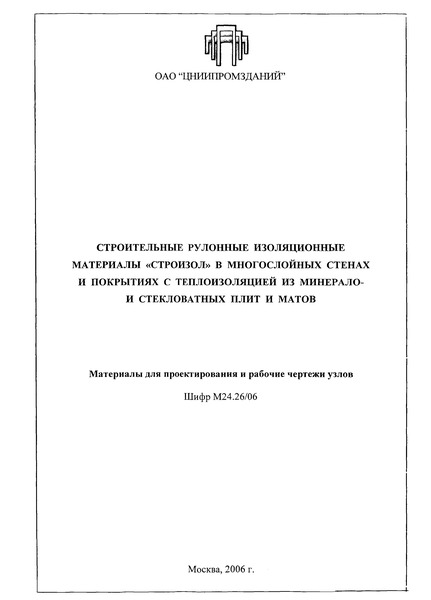 ОАО "ЦНИИПРОМЗДАНИЙ"

СТРОИТЕЛЬНЫЕ РУЛОННЫЕ ИЗОЛЯЦИОННЫЕ МАТЕРИАЛЫ «СТРОИЗОЛ» В МНОГОСЛОЙНЫХ СТЕНАХ И ПОКРЫТИЯХ С ТЕПЛОИЗОЛЯЦИЕЙ ИЗ МИНЕРАЛО- И СТЕКЛОВАТНЫХ ПЛИТ И МАТОВ

Материалы для проектирования и рабочие чертежи узлов

Шифр М24.26/06

Москва, 2006 г.